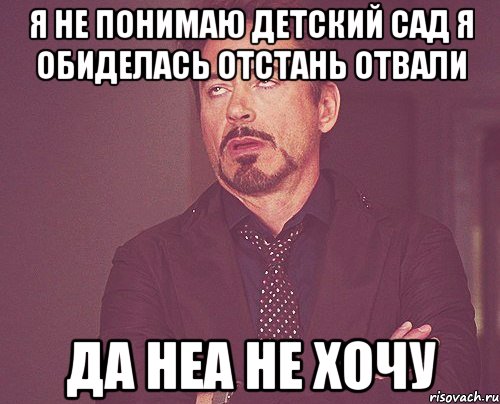 Я НЕ ПОНИМАЮ ДЕТСКИЙ САД Я ОБИДЕЛАСЬ ОТСТАНЬ ОТВАЛИ

ДА НЕА НЕ ХОЧУ

risovach.ru